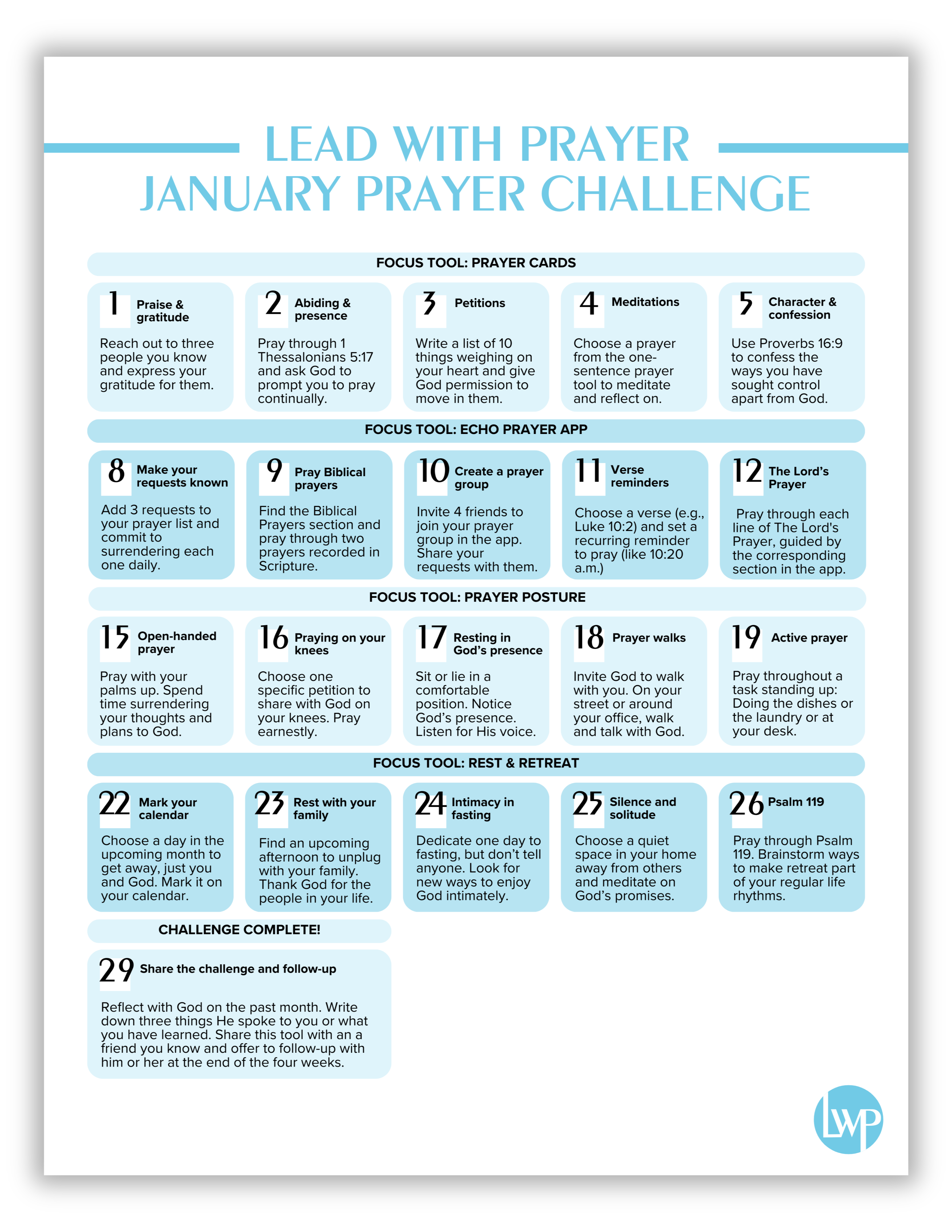 LEAD WITH PRAYER
JANUARY PRAYER CHALLENGE

FOCUS TOOL: PRAYER CARDS

1 Praise & gratitude

Reach out to three people you know and express your gratitude for them.

2 Abiding & presence

Pray through 1 Thessalonians 5:17 and ask God to prompt you to pray continually.

3 Petitions

Write a list of 10 things weighing on your heart and give God permission to move in them.

4 Meditations

Choose a prayer from the one-sentence prayer tool to meditate and reflect on.

5 Character & confession

Use Proverbs 16:9 to confess the ways you have sought control apart from God.

FOCUS TOOL: ECHO PRAYER APP

8 Make your requests known

Add 3 requests to your prayer list and commit to surrendering each one daily.

9 Pray Biblical prayers

Find the Biblical Prayers section and pray through two prayers recorded in Scripture.

10 Create a prayer group

Invite 4 friends to join your prayer group in the app. Share your requests with them.

11 Verse reminders

Choose a verse (e.g., Luke 10:2) and set a recurring reminder to pray (like 10:20 a.m.)

12 The Lord's Prayer

Pray through each line of The Lord's Prayer, guided by the corresponding section in the app.

FOCUS TOOL: PRAYER POSTURE

15 Open-handed prayer

Pray with your palms up. Spend time surrendering your thoughts and plans to God.

16 Praying on your knees

Choose one specific petition to share with God on your knees. Pray earnestly.

17 Resting in God's presence

Sit or lie in a comfortable position. Notice God's presence. Listen for His voice.

18 Prayer walks

Invite God to walk with you. On your street or around your office, walk and talk with God.

19 Active prayer

Pray throughout a task standing up: Doing the dishes or the laundry or at your desk.

FOCUS TOOL: REST & RETREAT

22 Mark your calendar

Choose a day in the upcoming month to get away, just you and God. Mark it on your calendar.

23 Rest with your family

Find an upcoming afternoon to unplug with your family. Thank God for the people in your life.

24 Intimacy in fasting

Dedicate one day to fasting, but don't tell anyone. Look for new ways to enjoy God intimately.

25 Silence and solitude

Choose a quiet space in your home away from others and meditate on God's promises.

26 Psalm 119

Pray through Psalm 119. Brainstorm ways to make retreat part of your regular life rhythms.

CHALLENGE COMPLETE!

29 Share the challenge and follow-up

Reflect with God on the past month. Write down three things He spoke to you or what you have learned. Share this tool with an a friend you know and offer to follow-up with him or her at the end of the four weeks.

LWP